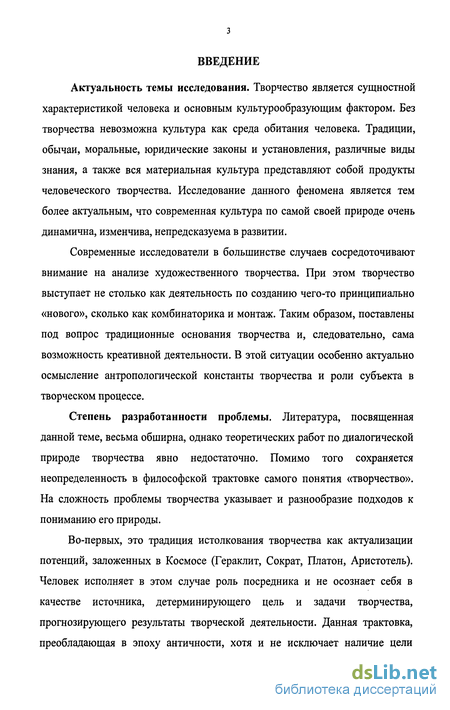 3

ВВЕДЕНИЕ

Актуальность темы исследования. Творчество является сущностной характеристикой человека и основным культурообразующим фактором. Без творчества невозможна культура как среда обитания человека. Традиции, обычаи, моральные, юридические законы и установления, различные виды знания, а также вся материальная культура представляют собой продукты человеческого творчества. Исследование данного феномена является тем более актуальным, что современная культура по самой своей природе очень динамична, изменчива, непредсказуема в развитии.

Современные исследователи в большинстве случаев сосредоточивают внимание на анализе художественного творчества. При этом творчество выступает не столько как деятельность по созданию чего-то принципиально «нового», сколько как комбинаторика и монтаж. Таким образом, поставлены под вопрос традиционные основания творчества и, следовательно, сама возможность креативной деятельности. В этой ситуации особенно актуально осмысление антропологической константы творчества и роли субъекта в творческом процессе.

Степень разработанности проблемы. Литература, посвященная данной теме, весьма обширна, однако теоретических работ по диалогической природе творчества явно недостаточно. Помимо того сохраняется неопределенность в философской трактовке самого понятия «творчество». На сложность проблемы творчества указывает и разнообразие подходов к пониманию его природы.

Во-первых, это традиция истолкования творчества как актуализации потенций, заложенных в Космосе (Гераклит, Сократ, Платон, Аристотель). Человек исполняет в этом случае роль посредника и не осознает себя в качестве источника, детерминирующего цель и задачи творчества, прогнозирующего результаты творческой деятельности. Данная трактовка, преобладающая в эпоху античности, хотя и не исключает наличие цели

dsLib.net
библиотека диссертаций